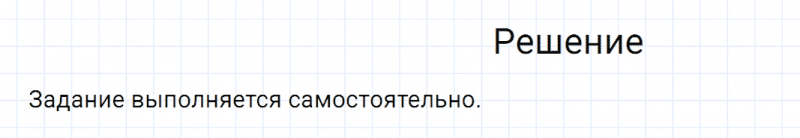 Решение

Задание выполняется самостоятельно.